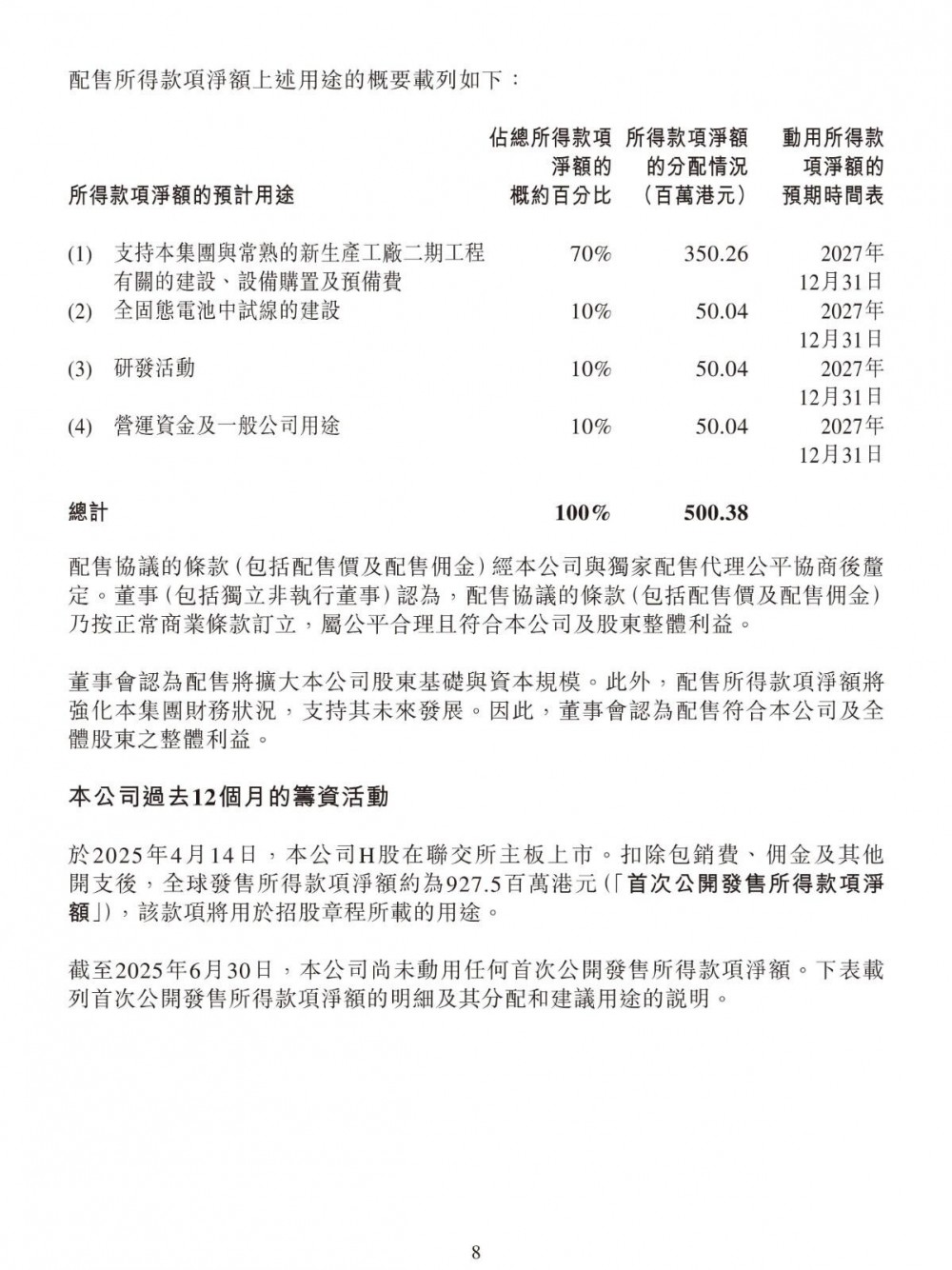 配售所得款項淨額上述用途的概要載列如下：

| 所得款項淨額的預計用途 | 佔總所得款項淨額的概約百分比 | 所得款項淨額的分配情況（百萬港元） | 動用所得款項淨額的預期時間表 |
|---|---|---|---|
| (1) 支持本集團與常熟的新生產工廠二期工程有關的建設、設備購置及預備費 | 70% | 350.26 | 2027年12月31日 |
| (2) 全固態電池中試線的建設 | 10% | 50.04 | 2027年12月31日 |
| (3) 研發活動 | 10% | 50.04 | 2027年12月31日 |
| (4) 營運資金及一般公司用途 | 10% | 50.04 | 2027年12月31日 |
| 總計 | 100% | 500.38 | |

配售協議的條款（包括配售價及配售佣金）經本公司與獨家配售代理公平協商後釐定。董事（包括獨立非執行董事）認為，配售協議的條款（包括配售價及配售佣金）乃按正常商業條款訂立，屬公平合理且符合本公司及股東整體利益。

董事會認為配售將擴大本公司股東基礎與資本規模。此外，配售所得款項淨額將強化本集團財務狀況，支持其未來發展。因此，董事會認為配售符合本公司及全體股東之整體利益。

本公司過去12個月的籌資活動

於2025年4月14日，本公司H股在聯交所主板上市。扣除包銷費、佣金及其他開支後，全球發售所得款項淨額約為927.5百萬港元（「首次公開發售所得款項淨額」），該款項將用於招股章程所載的用途。

截至2025年6月30日，本公司尚未動用任何首次公開發售所得款項淨額。下表載列首次公開發售所得款項淨額的明細及其分配和建議用途的說明。

8